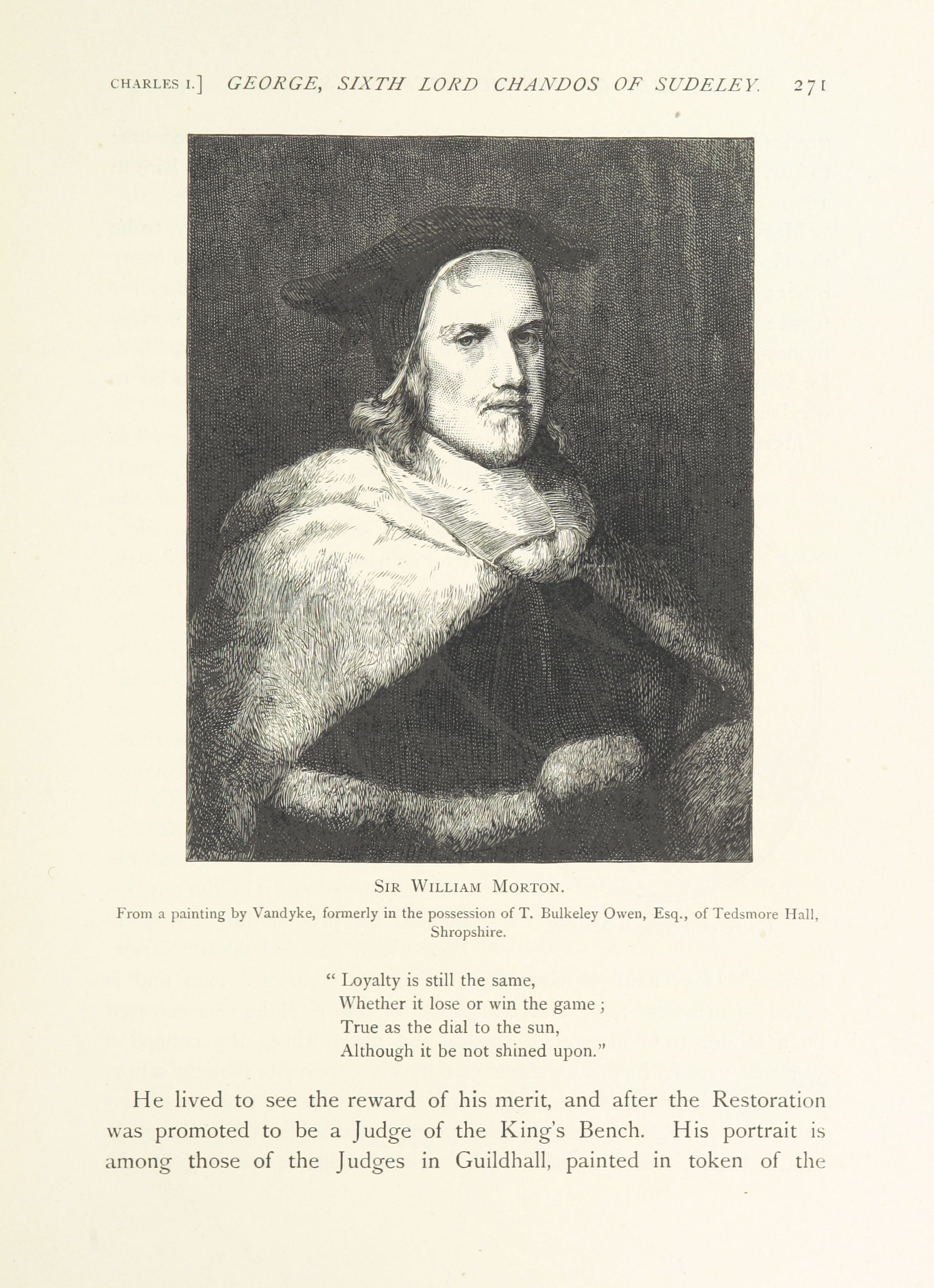 CHARLES I.] GEORGE, SIXTH LORD CHANDOS OF SUDELEY. 271

SIR WILLIAM MORTON.

From a painting by Vandyke, formerly in the possession of T. Bulkeley Owen, Esq., of Tedsmore Hall, Shropshire.

" Loyalty is still the same,
Whether it lose or win the game ;
True as the dial to the sun,
Although it be not shined upon."

He lived to see the reward of his merit, and after the Restoration was promoted to be a Judge of the King's Bench. His portrait is among those of the Judges in Guildhall, painted in token of the